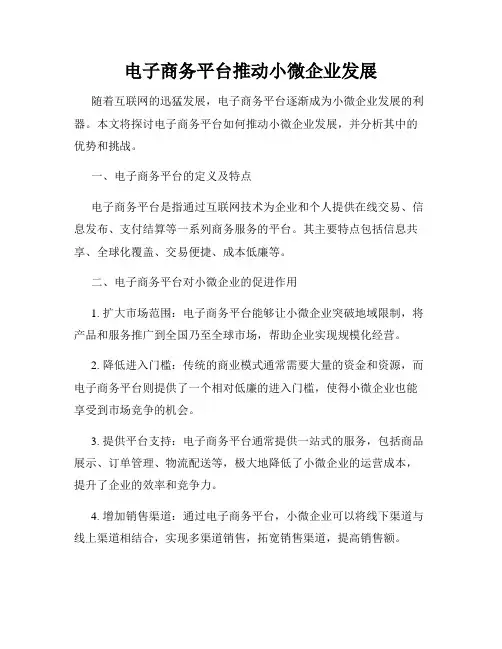 电子商务平台推动小微企业发展

随着互联网的迅猛发展，电子商务平台逐渐成为小微企业发展的利器。本文将探讨电子商务平台如何推动小微企业发展，并分析其中的优势和挑战。

一、电子商务平台的定义及特点

电子商务平台是指通过互联网技术为企业和个人提供在线交易、信息发布、支付结算等一系列商务服务的平台。其主要特点包括信息共享、全球化覆盖、交易便捷、成本低廉等。

二、电子商务平台对小微企业的促进作用

1. 扩大市场范围：电子商务平台能够让小微企业突破地域限制，将产品和服务推广到全国乃至全球市场，帮助企业实现规模化经营。

2. 降低进入门槛：传统的商业模式通常需要大量的资金和资源，而电子商务平台则提供了一个相对低廉的进入门槛，使得小微企业也能享受到市场竞争的机会。

3. 提供平台支持：电子商务平台通常提供一站式的服务，包括商品展示、订单管理、物流配送等，极大地降低了小微企业的运营成本，提升了企业的效率和竞争力。

4. 增加销售渠道：通过电子商务平台，小微企业可以将线下渠道与线上渠道相结合，实现多渠道销售，拓宽销售渠道，提高销售额。